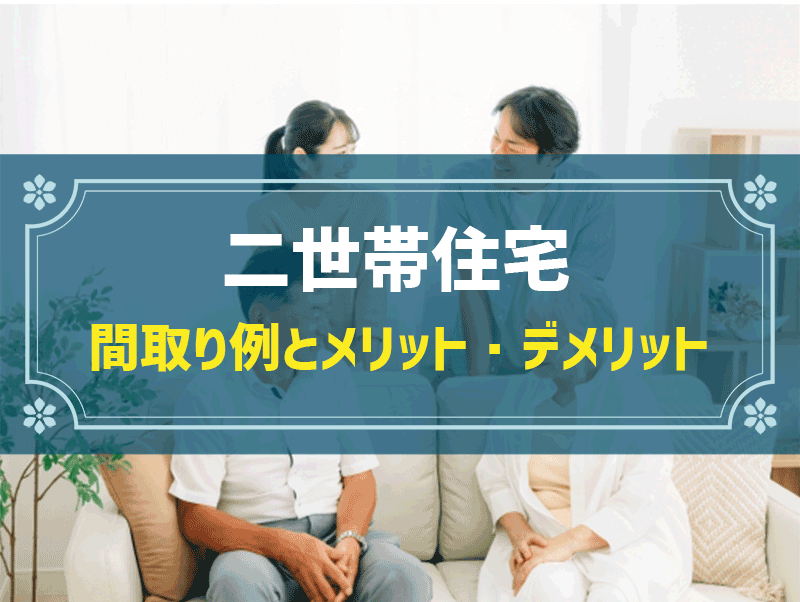 二世帯住宅

間取り例とメリット・デメリット